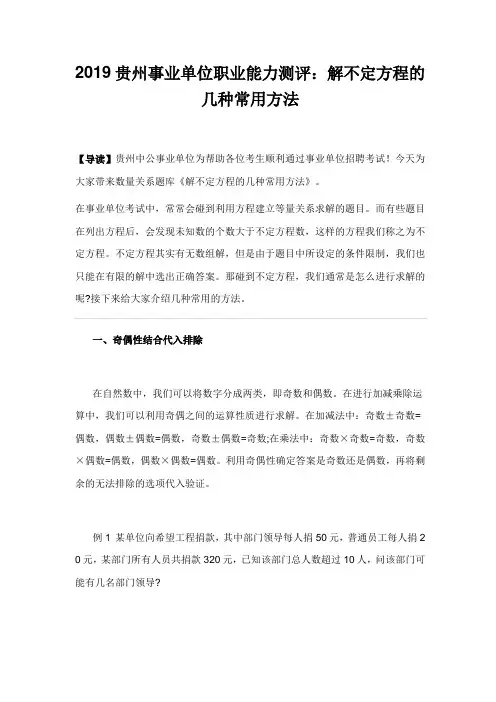 2019 贵州事业单位职业能力测评：解不定方程的几种常用方法

【导读】贵州中公事业单位为帮助各位考生顺利通过事业单位招聘考试！今天为大家带来数量关系题库《解不定方程的几种常用方法》。

在事业单位考试中，常常会碰到利用方程建立等量关系求解的题目。而有些题目在列出方程后，会发现未知数的个数大于不定方程数，这样的方程我们称之为不定方程。不定方程其实有无数组解，但是由于题目中所设定的条件限制，我们也只能在有限的解中选出正确答案。那碰到不定方程，我们通常是怎么进行求解的呢?接下来给大家介绍几种常用的方法。

一、奇偶性结合代入排除

在自然数中，我们可以将数字分成两类，即奇数和偶数。在进行加减乘除运算中，我们可以利用奇偶之间的运算性质进行求解。在加减法中：奇数±奇数=偶数，偶数±偶数=偶数，奇数±偶数=奇数;在乘法中：奇数×奇数=奇数，奇数×偶数=偶数，偶数×偶数=偶数。利用奇偶性确定答案是奇数还是偶数，再将剩余的无法排除的选项代入验证。

例 1 某单位向希望工程捐款，其中部门领导每人捐 50 元，普通员工每人捐 20 元，某部门所有人员共捐款 320 元，已知该部门总人数超过 10 人，问该部门可能有几名部门领导?